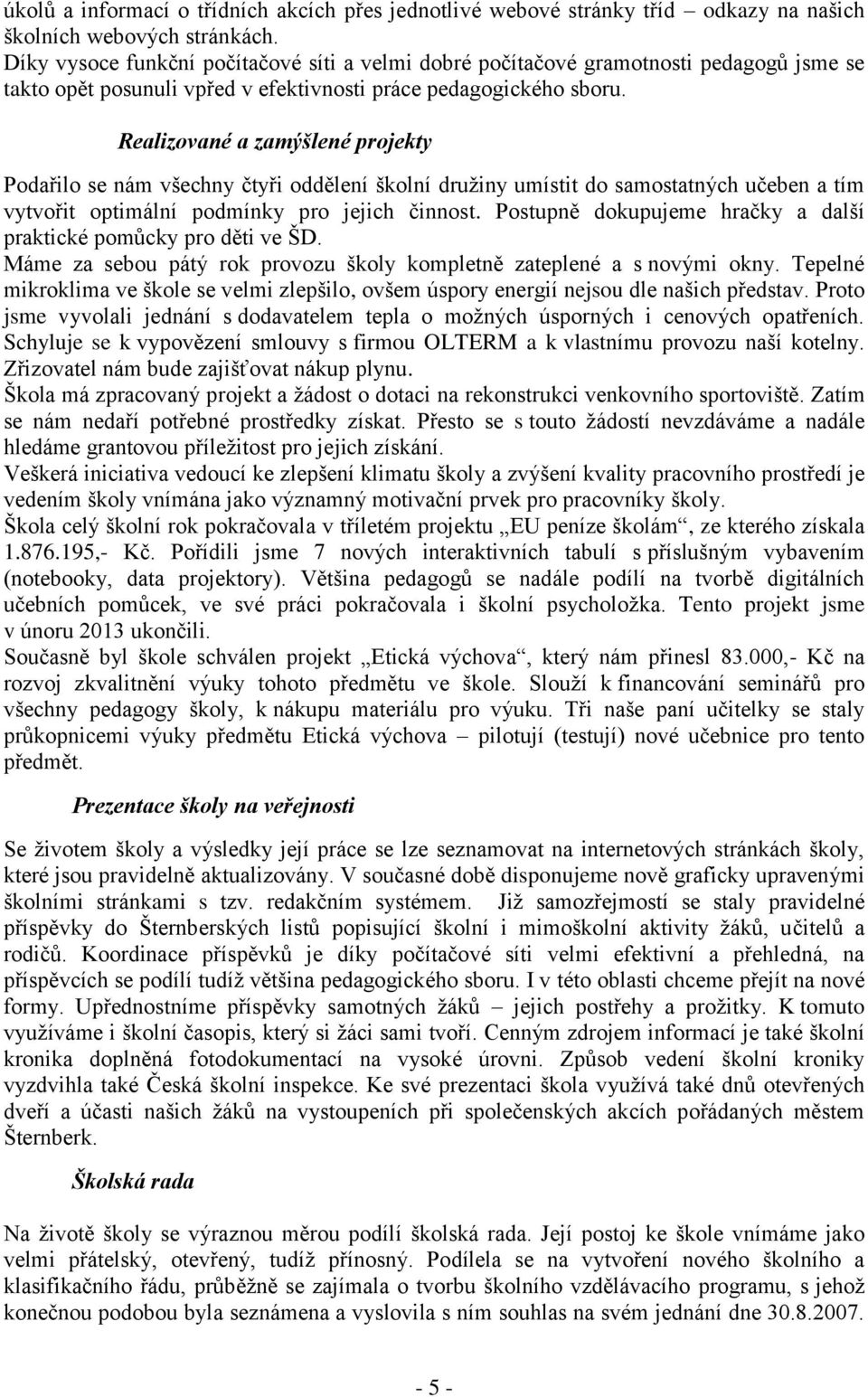 úkolů a informací o třídních akcích přes jednotlivé webové stránky tříd – odkazy na našich školních webových stránkách.
Díky vysoce funkční počítačové síti a velmi dobré počítačové gramotnosti pedagogů jsme se takto opět posunuli vpřed v efektivnosti práce pedagogického sboru.

Realizované a zamýšlené projekty

Podařilo se nám všechny čtyři oddělení školní družiny umístit do samostatných učeben a tím vytvořit optimální podmínky pro jejich činnost. Postupně dokupujeme hračky a další praktické pomůcky pro děti ve ŠD.
Máme za sebou pátý rok provozu školy kompletně zateplené a s novými okny. Tepelné mikroklima ve škole se velmi zlepšilo, ovšem úspory energií nejsou dle našich představ. Proto jsme vyvolali jednání s dodavatelem tepla o možných úsporných i cenových opatřeních. Schyluje se k vypovězení smlouvy s firmou OLTERM a k vlastnímu provozu naší kotelny. Zřizovatel nám bude zajišťovat nákup plynu.
Škola má zpracovaný projekt a žádost o dotaci na rekonstrukci venkovního sportoviště. Zatím se nám nedaří potřebné prostředky získat. Přesto se s touto žádostí nevzdáváme a nadále hledáme grantovou příležitost pro jejich získání.
Veškerá iniciativa vedoucí ke zlepšení klimatu školy a zvýšení kvality pracovního prostředí je vedením školy vnímána jako významný motivační prvek pro pracovníky školy.
Škola celý školní rok pokračovala v tříletém projektu „EU peníze školám“, ze kterého získala 1.876.195,- Kč. Pořídili jsme 7 nových interaktivních tabulí s příslušným vybavením (notebooky, data projektory). Většina pedagogů se nadále podílí na tvorbě digitálních učebních pomůcek, ve své práci pokračovala i školní psycholožka. Tento projekt jsme v únoru 2013 ukončili.
Současně byl škole schválen projekt „Etická výchova“, který nám přinesl 83.000,- Kč na rozvoj zkvalitnění výuky tohoto předmětu ve škole. Slouží k financování seminářů pro všechny pedagogy školy, k nákupu materiálu pro výuku. Tři naše paní učitelky se staly průkopnicemi výuky předmětu Etická výchova – pilotují (testují) nové učebnice pro tento předmět.

Prezentace školy na veřejnosti

Se životem školy a výsledky její práce se lze seznamovat na internetových stránkách školy, které jsou pravidelně aktualizovány. V současné době disponujeme nově graficky upravenými školními stránkami s tzv. redakčním systémem. Již samozřejmostí se staly pravidelné příspěvky do Šternberských listů popisující školní i mimoškolní aktivity žáků, učitelů a rodičů. Koordinace příspěvků je díky počítačové síti velmi efektivní a přehledná, na příspěvcích se podílí tudíž většina pedagogického sboru. I v této oblasti chceme přejít na nové formy. Upřednostníme příspěvky samotných žáků – jejich postřehy a prožitky. K tomuto využíváme i školní časopis, který si žáci sami tvoří. Cenným zdrojem informací je také školní kronika doplněná fotodokumentací na vysoké úrovni. Způsob vedení školní kroniky vyzdvihla také Česká školní inspekce. Ke své prezentaci škola využívá také dnů otevřených dveří a účasti našich žáků na vystoupeních při společenských akcích pořádaných městem Šternberk.

Školská rada

Na životě školy se výraznou měrou podílí školská rada. Její postoj ke škole vnímáme jako velmi přátelský, otevřený, tudíž přínosný. Podílela se na vytvoření nového školního a klasifikačního řádu, průběžně se zajímala o tvorbu školního vzdělávacího programu, s jehož konečnou podobou byla seznámena a vyslovila s ním souhlas na svém jednání dne 30.8.2007.

- 5 -